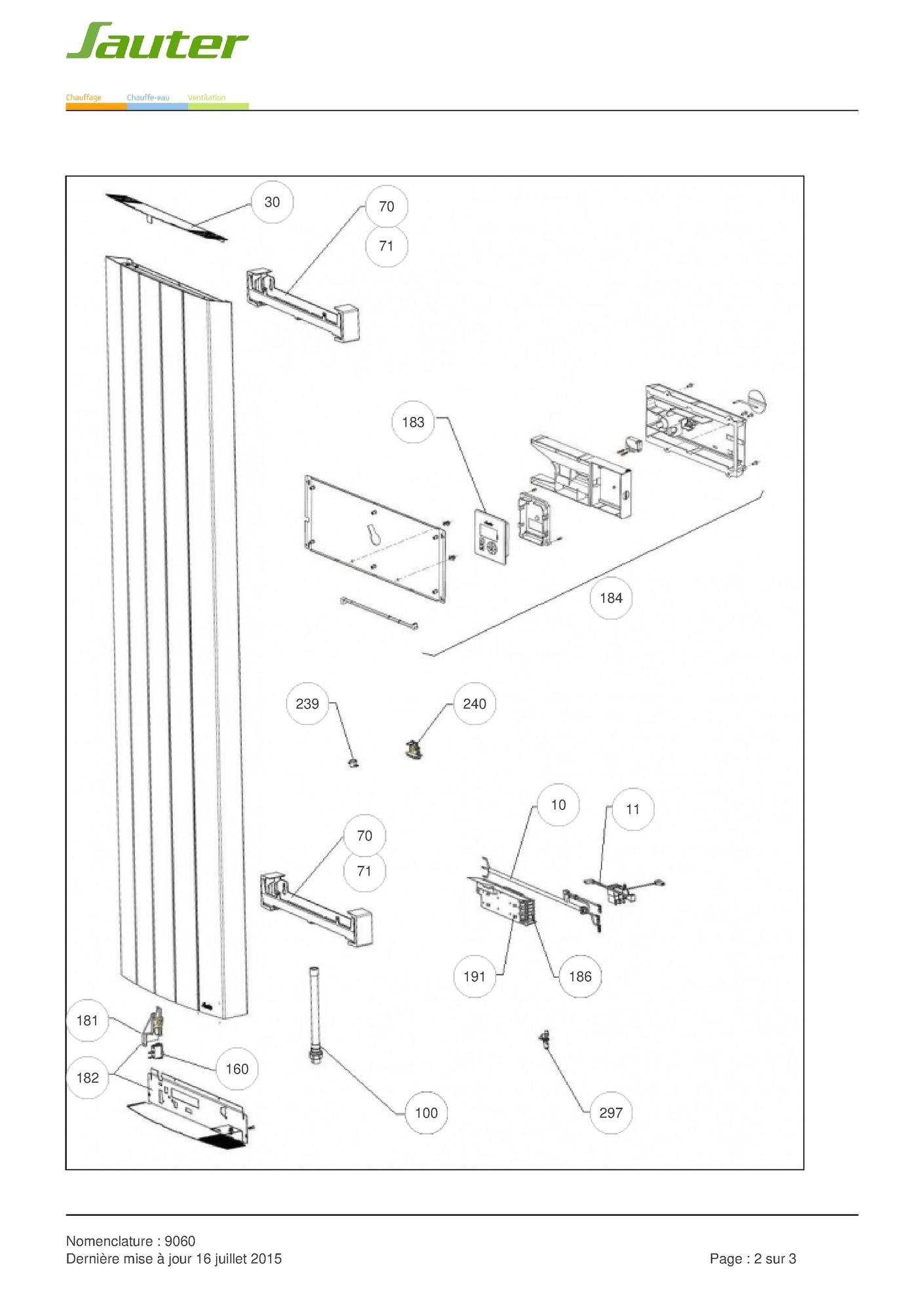 Sauter

Chauffage Chauffe-eau Ventilation

30
70
71
183
184
239
240
10
11
70
71
191
186
181
182
160
100
297

Nomenclature : 9060
Dernière mise à jour 16 juillet 2015

Page : 2 sur 3